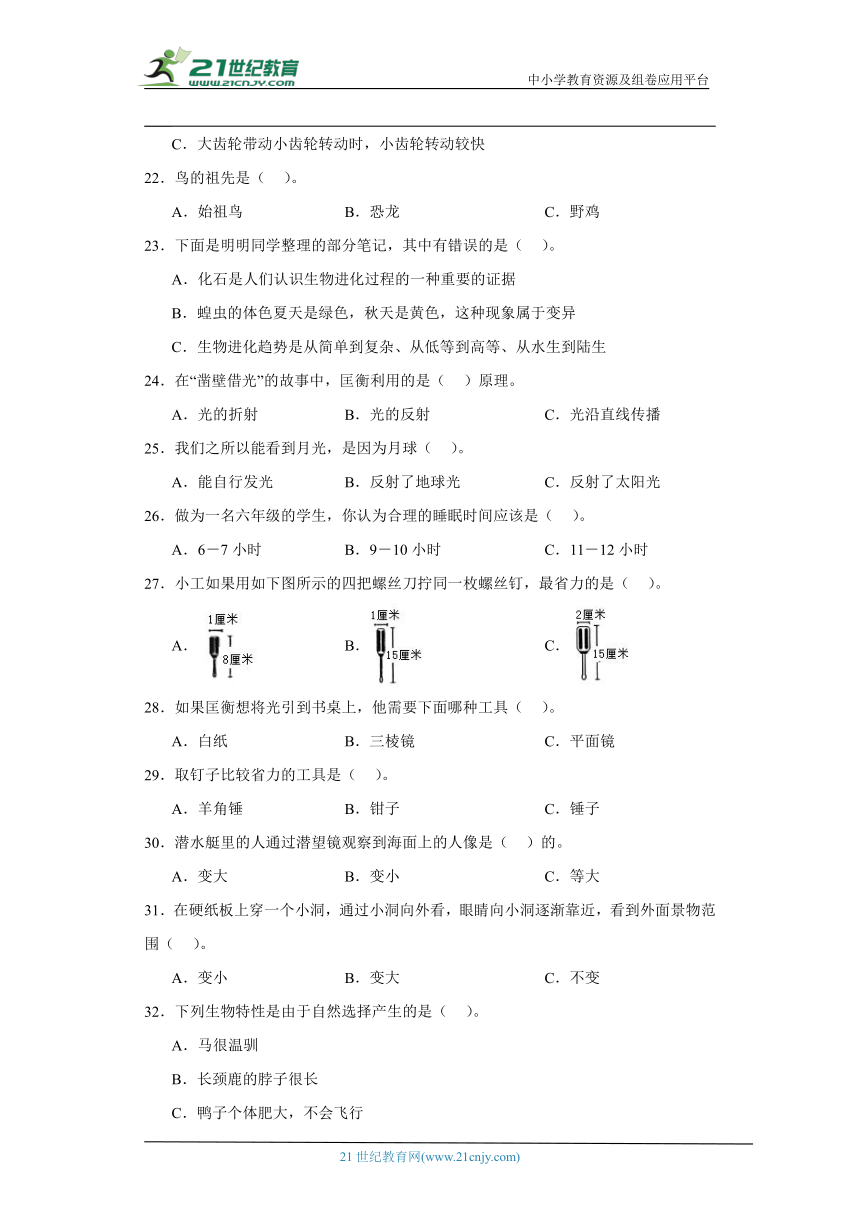 21世纪教育
www.21cnjy.com

中小学教育资源及组卷应用平台

C．大齿轮带动小齿轮转动时，小齿轮转动较快

22．鸟的祖先是（ ）。

A．始祖鸟　　B．恐龙　　C．野鸡

23．下面是明明同学整理的部分笔记，其中有错误的是（ ）。

A．化石是人们认识生物进化过程的一种重要的证据

B．蝗虫的体色夏天是绿色，秋天是黄色，这种现象属于变异

C．生物进化趋势是从简单到复杂、从低等到高等、从水生到陆生

24．在“凿壁借光”的故事中，匡衡利用的是（ ）原理。

A．光的折射　　B．光的反射　　C．光沿直线传播

25．我们之所以能看到月光，是因为月球（ ）。

A．能自行发光　　B．反射了地球光　　C．反射了太阳光

26．做为一名六年级的学生，你认为合理的睡眠时间应该是（ ）。

A．6－7 小时　　B．9－10 小时　　C．11－12 小时

27．小工如果用如下图所示的四把螺丝刀拧同一枚螺丝钉，最省力的是（ ）。

A． 1厘米 8厘米　　B． 1厘米 15厘米　　C． 2厘米 15厘米

28．如果匡衡想将光引到书桌上，他需要下面哪种工具（ ）。

A．白纸　　B．三棱镜　　C．平面镜

29．取钉子比较省力的工具是（ ）。

A．羊角锤　　B．钳子　　C．锤子

30．潜水艇里的人通过潜望镜观察到海面上的人像是（ ）的。

A．变大　　B．变小　　C．等大

31．在硬纸板上穿一个小洞，通过小洞向外看，眼睛向小洞逐渐靠近，看到外面景物范围（ ）。

A．变小　　B．变大　　C．不变

32．下列生物特性是由于自然选择产生的是（ ）。

A．马很温驯

B．长颈鹿的脖子很长

C．鸭子个体肥大，不会飞行

21 世纪教育网(www.21cnjy.com)